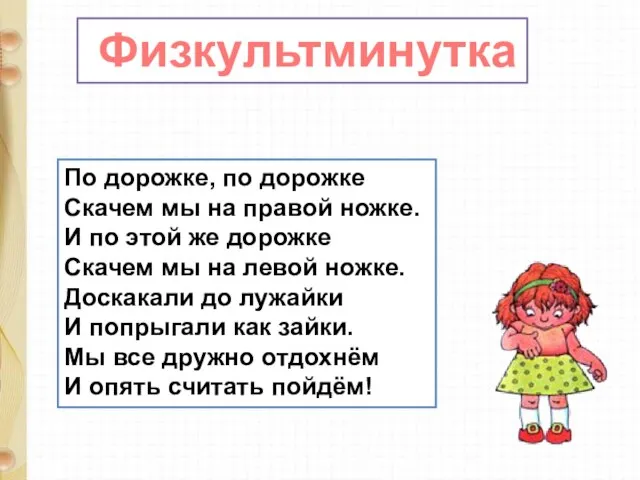 Физкультминутка

По дорожке, по дорожке
Скачем мы на правой ножке.
И по этой же дорожке
Скачем мы на левой ножке.
Доскакали до лужайки
И попрыгали как зайки.
Мы все дружно отдохнём
И опять считать пойдём!